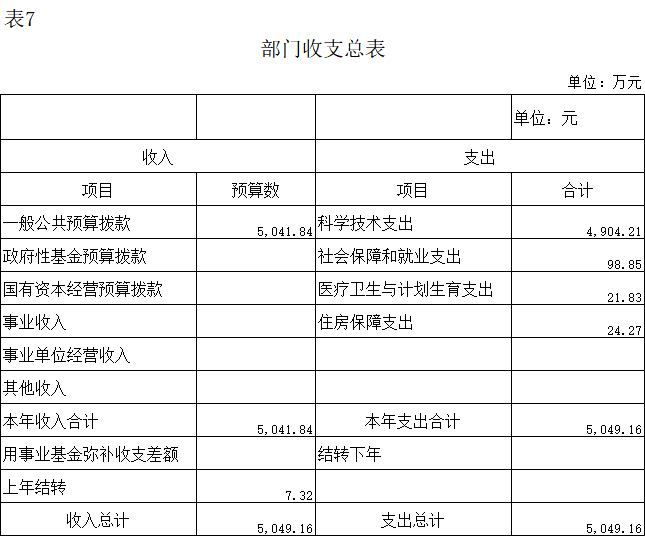 表7

部门收支总表

单位：万元

|  |  |  | 单位：元 |
|---|---|---|---|
| 收入 |  | 支出 |  |
| 项目 | 预算数 | 项目 | 合计 |
| 一般公共预算拨款 | 5,041.84 | 科学技术支出 | 4,904.21 |
| 政府性基金预算拨款 |  | 社会保障和就业支出 | 98.85 |
| 国有资本经营预算拨款 |  | 医疗卫生与计划生育支出 | 21.83 |
| 事业收入 |  | 住房保障支出 | 24.27 |
| 事业单位经营收入 |  |  |  |
| 其他收入 |  |  |  |
| 本年收入合计 | 5,041.84 | 本年支出合计 | 5,049.16 |
| 用事业基金弥补收支差额 |  | 结转下年 |  |
| 上年结转 | 7.32 |  |  |
| 收入总计 | 5,049.16 | 支出总计 | 5,049.16 |